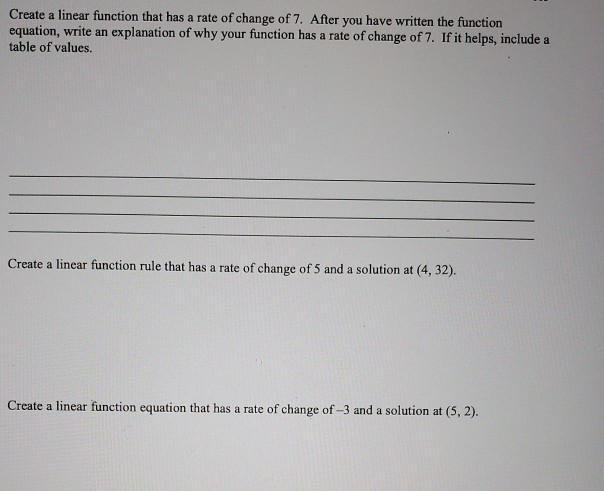 Create a linear function that has a rate of change of 7. After you have written the function equation, write an explanation of why your function has a rate of change of 7. If it helps, include a table of values.

Create a linear function rule that has a rate of change of 5 and a solution at (4, 32).

Create a linear function equation that has a rate of change of –3 and a solution at (5, 2).